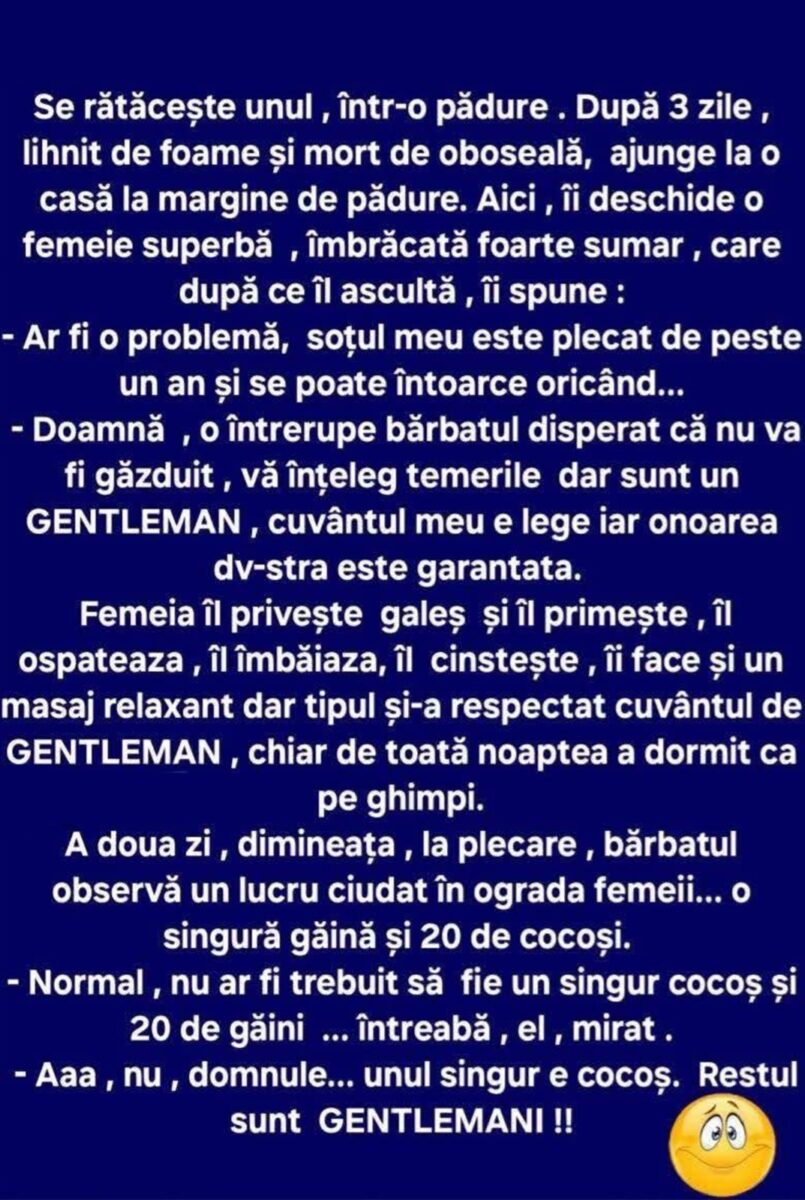 Se rătăcește unul , într-o pădure . După 3 zile , lihnit de foame și mort de oboseală, ajunge la o casă la margine de pădure. Aici , îi deschide o femeie superbă , îmbrăcată foarte sumar , care după ce îl ascultă , îi spune :
- Ar fi o problemă, soțul meu este plecat de peste un an și se poate întoarce oricând...
- Doamnă , o întrerupe bărbatul disperat că nu va fi găzduit , vă înțeleg temerile dar sunt un GENTLEMAN , cuvântul meu e lege iar onoarea dv-stra este garantata.
Femeia îl privește galeș și îl primește , îl ospateaza , îl îmbăiaza, îl cinstește , îi face și un masaj relaxant dar tipul și-a respectat cuvântul de GENTLEMAN , chiar de toată noaptea a dormit ca pe ghimpi.
A doua zi , dimineața , la plecare , bărbatul observă un lucru ciudat în ograda femeii... o singură găină și 20 de cocoși.
- Normal , nu ar fi trebuit să fie un singur cocoș și 20 de găini ... întreabă , el , mirat .
- Aaa , nu , domnule... unul singur e cocoș. Restul sunt GENTLEMANI !!